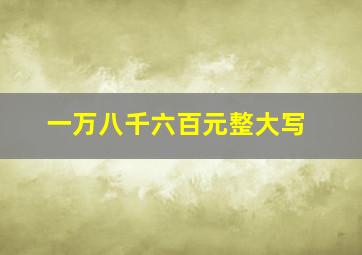 一万八千六百元整大写